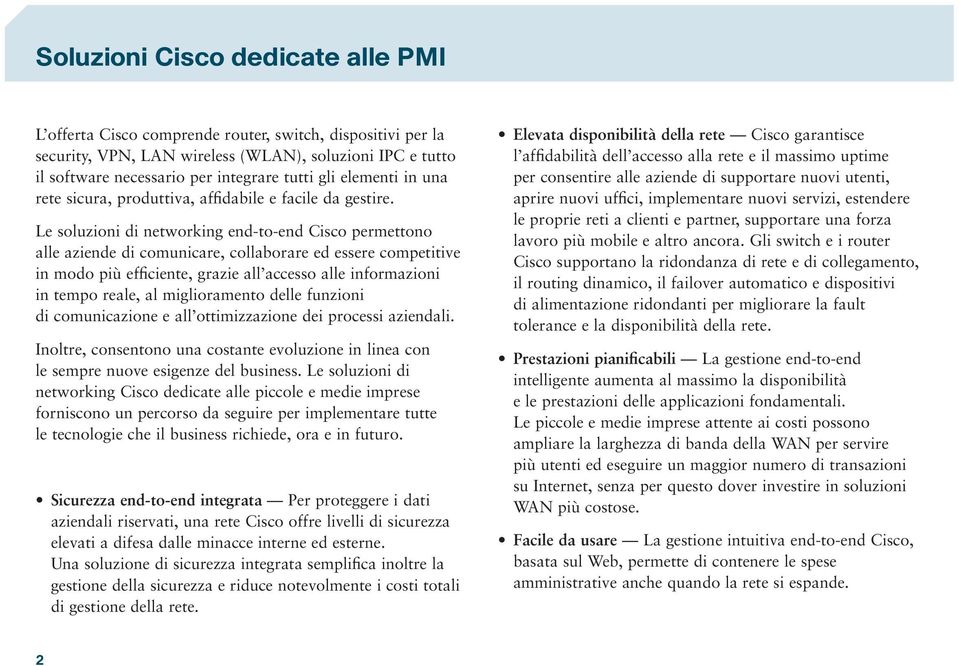 Soluzioni Cisco dedicate alle PMI

L'offerta Cisco comprende router, switch, dispositivi per la security, VPN, LAN wireless (WLAN), soluzioni IPC e tutto il software necessario per integrare tutti gli elementi in una rete sicura, produttiva, affidabile e facile da gestire.

Le soluzioni di networking end-to-end Cisco permettono alle aziende di comunicare, collaborare ed essere competitive in modo più efficiente, grazie all'accesso alle informazioni in tempo reale, al miglioramento delle funzioni di comunicazione e all'ottimizzazione dei processi aziendali.

Inoltre, consentono una costante evoluzione in linea con le sempre nuove esigenze del business. Le soluzioni di networking Cisco dedicate alle piccole e medie imprese forniscono un percorso da seguire per implementare tutte le tecnologie che il business richiede, ora e in futuro.

• Sicurezza end-to-end integrata — Per proteggere i dati aziendali riservati, una rete Cisco offre livelli di sicurezza elevati a difesa dalle minacce interne ed esterne. Una soluzione di sicurezza integrata semplifica inoltre la gestione della sicurezza e riduce notevolmente i costi totali di gestione della rete.

• Elevata disponibilità della rete — Cisco garantisce l'affidabilità dell'accesso alla rete e il massimo uptime per consentire alle aziende di supportare nuovi utenti, aprire nuovi uffici, implementare nuovi servizi, estendere le proprie reti a clienti e partner, supportare una forza lavoro più mobile e altro ancora. Gli switch e i router Cisco supportano la ridondanza di rete e di collegamento, il routing dinamico, il failover automatico e dispositivi di alimentazione ridondanti per migliorare la fault tolerance e la disponibilità della rete.

• Prestazioni pianificabili — La gestione end-to-end intelligente aumenta al massimo la disponibilità e le prestazioni delle applicazioni fondamentali. Le piccole e medie imprese attente ai costi possono ampliare la larghezza di banda della WAN per servire più utenti ed eseguire un maggior numero di transazioni su Internet, senza per questo dover investire in soluzioni WAN più costose.

• Facile da usare — La gestione intuitiva end-to-end Cisco, basata sul Web, permette di contenere le spese amministrative anche quando la rete si espande.

2